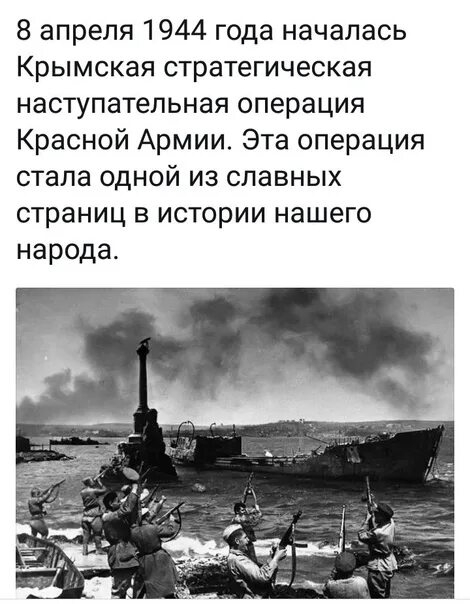 8 апреля 1944 года началась Крымская стратегическая наступательная операция Красной Армии. Эта операция стала одной из славных страниц в истории нашего народа.